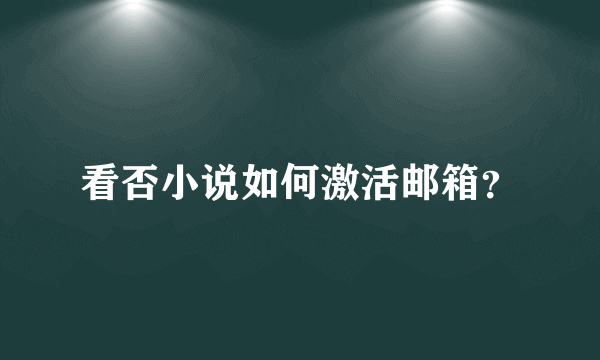 看否小说如何激活邮箱？